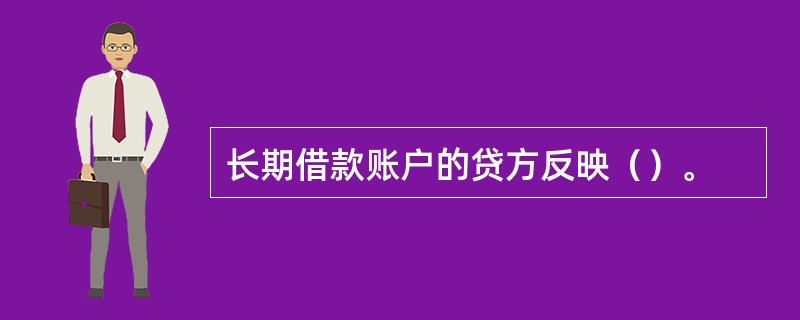 长期借款账户的贷方反映（）。